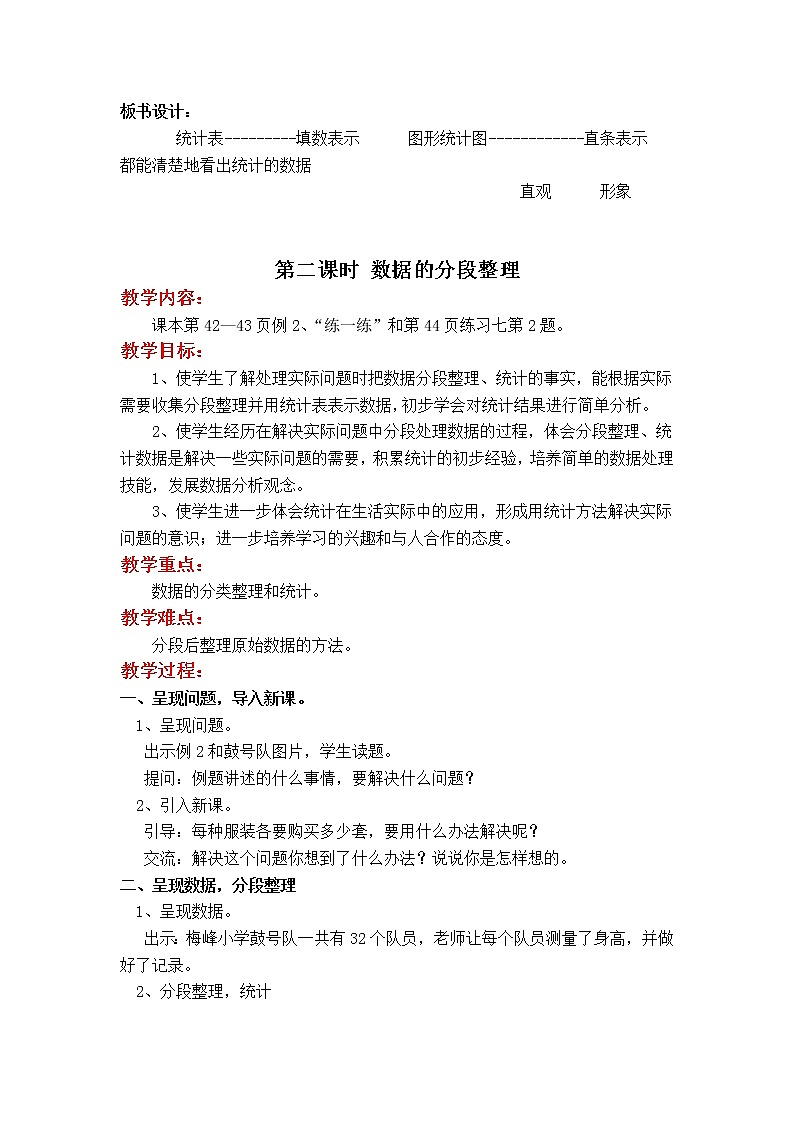 板书设计：

统计表---------填数表示　　图形统计图------------直条表示

都能清楚地看出统计的数据

直观　　形象

第二课时 数据的分段整理

教学内容：

课本第 42—43 页例 2、“练一练”和第 44 页练习七第 2 题。

教学目标：

1、使学生了解处理实际问题时把数据分段整理、统计的事实，能根据实际需要收集分段整理并用统计表表示数据，初步学会对统计结果进行简单分析。

2、使学生经历在解决实际问题中分段处理数据的过程，体会分段整理、统计数据是解决一些实际问题的需要，积累统计的初步经验，培养简单的数据处理技能，发展数据分析观念。

3、使学生进一步体会统计在生活实际中的应用，形成用统计方法解决实际问题的意识；进一步培养学习的兴趣和与人合作的态度。

教学重点：

数据的分类整理和统计。

教学难点：

分段后整理原始数据的方法。

教学过程：

一、呈现问题，导入新课。

1、呈现问题。

出示例 2 和鼓号队图片，学生读题。

提问：例题讲述的什么事情，要解决什么问题？

2、引入新课。

引导：每种服装各要购买多少套，要用什么办法解决呢？

交流：解决这个问题你想到了什么办法？说说你是怎样想的。

二、呈现数据，分段整理

1、呈现数据。

出示：梅峰小学鼓号队一共有 32 个队员，老师让每个队员测量了身高，并做好了记录。

2、分段整理，统计